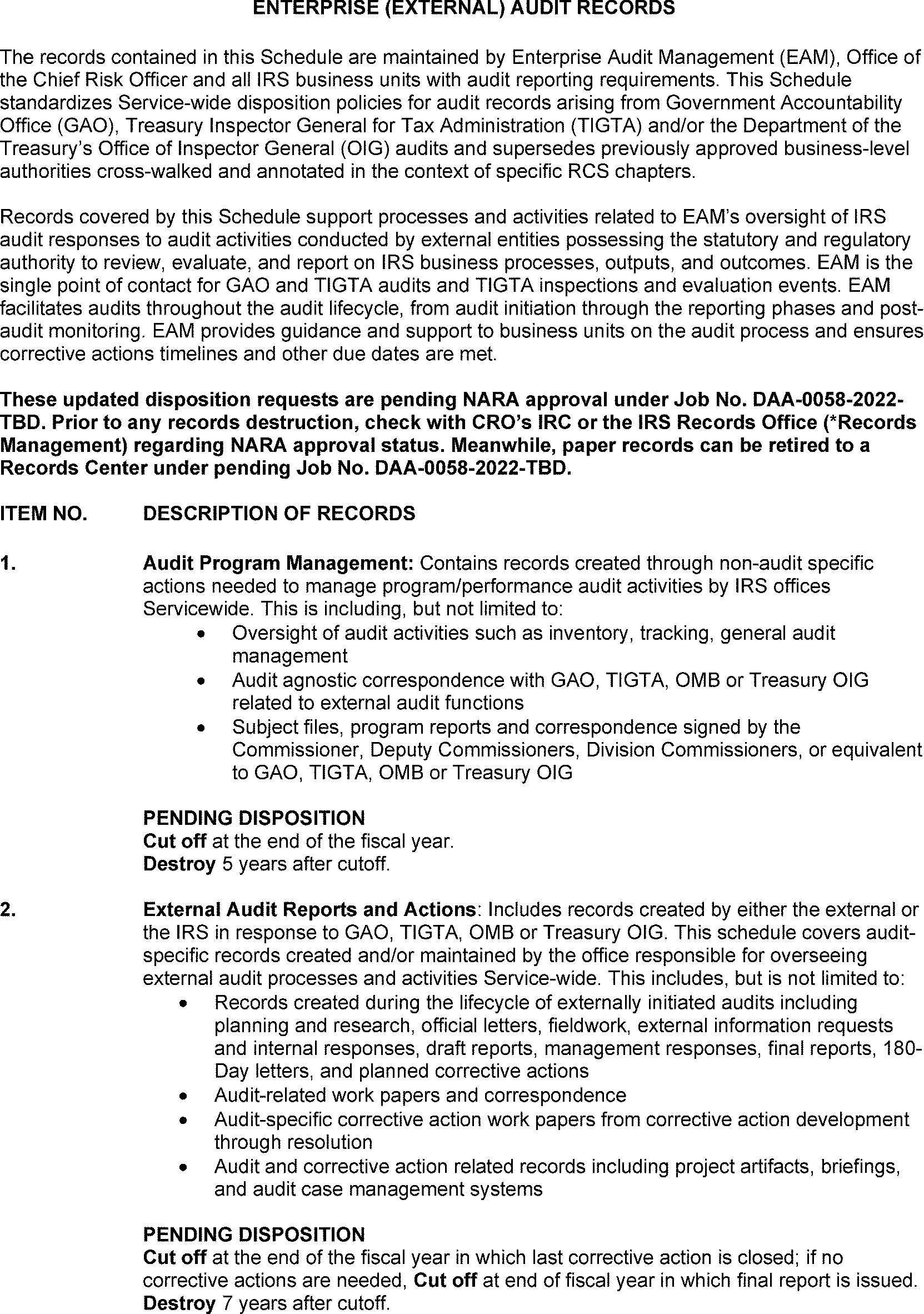 ENTERPRISE (EXTERNAL) AUDIT RECORDS

The records contained in this Schedule are maintained by Enterprise Audit Management (EAM), Office of the Chief Risk Officer and all IRS business units with audit reporting requirements. This Schedule standardizes Service-wide disposition policies for audit records arising from Government Accountability Office (GAO), Treasury Inspector General for Tax Administration (TIGTA) and/or the Department of the Treasury's Office of Inspector General (OIG) audits and supersedes previously approved business-level authorities cross-walked and annotated in the context of specific RCS chapters.

Records covered by this Schedule support processes and activities related to EAM's oversight of IRS audit responses to audit activities conducted by external entities possessing the statutory and regulatory authority to review, evaluate, and report on IRS business processes, outputs, and outcomes. EAM is the single point of contact for GAO and TIGTA audits and TIGTA inspections and evaluation events. EAM facilitates audits throughout the audit lifecycle, from audit initiation through the reporting phases and post-audit monitoring. EAM provides guidance and support to business units on the audit process and ensures corrective actions timelines and other due dates are met.

These updated disposition requests are pending NARA approval under Job No. DAA-0058-2022-TBD. Prior to any records destruction, check with CRO's IRC or the IRS Records Office (*Records Management) regarding NARA approval status. Meanwhile, paper records can be retired to a Records Center under pending Job No. DAA-0058-2022-TBD.

ITEM NO. DESCRIPTION OF RECORDS

1. Audit Program Management: Contains records created through non-audit specific actions needed to manage program/performance audit activities by IRS offices Servicewide. This is including, but not limited to:
• Oversight of audit activities such as inventory, tracking, general audit management
• Audit agnostic correspondence with GAO, TIGTA, OMB or Treasury OIG related to external audit functions
• Subject files, program reports and correspondence signed by the Commissioner, Deputy Commissioners, Division Commissioners, or equivalent to GAO, TIGTA, OMB or Treasury OIG

PENDING DISPOSITION
Cut off at the end of the fiscal year.
Destroy 5 years after cutoff.

2. External Audit Reports and Actions: Includes records created by either the external or the IRS in response to GAO, TIGTA, OMB or Treasury OIG. This schedule covers audit-specific records created and/or maintained by the office responsible for overseeing external audit processes and activities Service-wide. This includes, but is not limited to:
• Records created during the lifecycle of externally initiated audits including planning and research, official letters, fieldwork, external information requests and internal responses, draft reports, management responses, final reports, 180-Day letters, and planned corrective actions
• Audit-related work papers and correspondence
• Audit-specific corrective action work papers from corrective action development through resolution
• Audit and corrective action related records including project artifacts, briefings, and audit case management systems

PENDING DISPOSITION
Cut off at the end of the fiscal year in which last corrective action is closed; if no corrective actions are needed, Cut off at end of fiscal year in which final report is issued.
Destroy 7 years after cutoff.